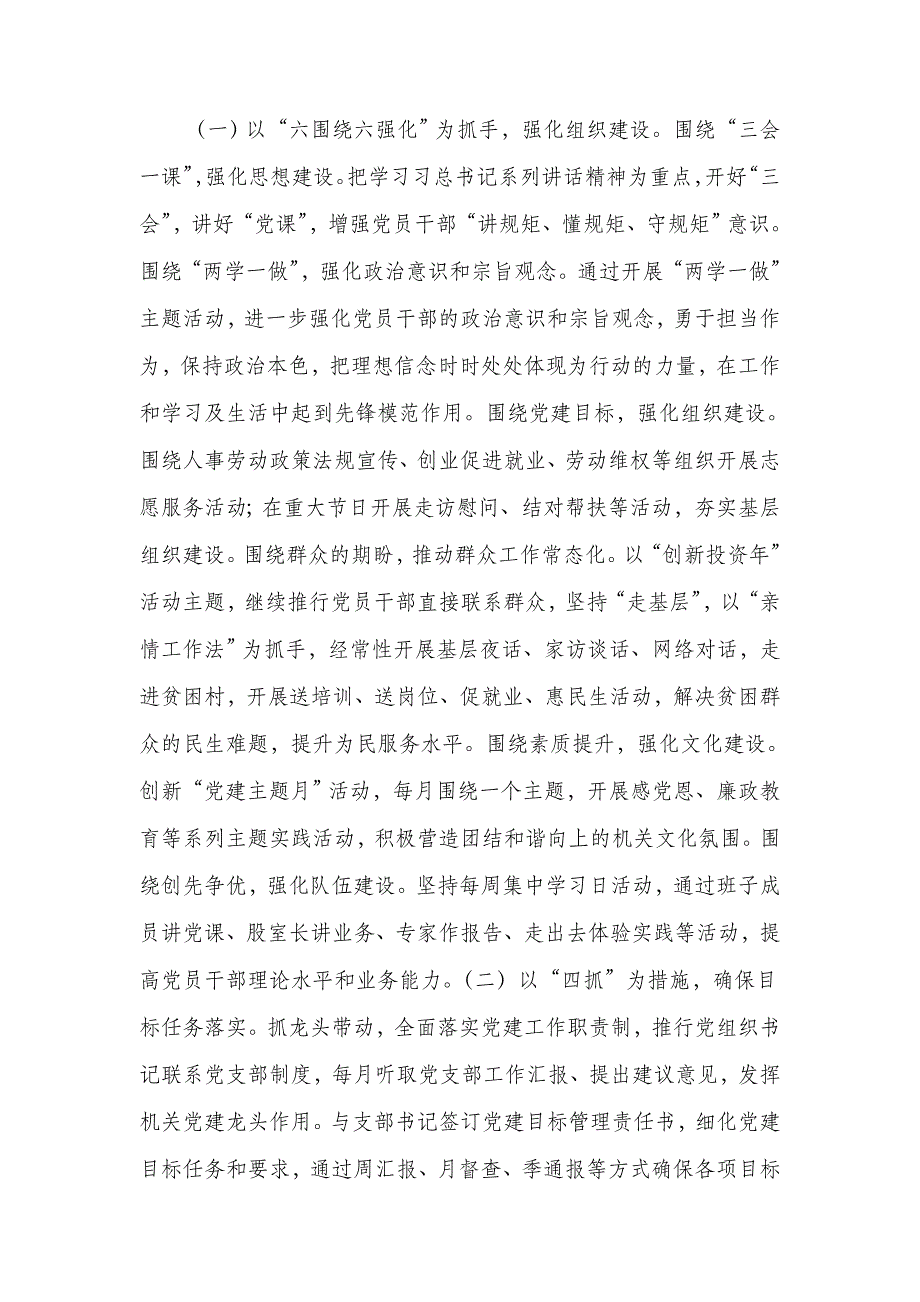 （一）以“六围绕六强化”为抓手，强化组织建设。围绕“三会一课”,强化思想建设。把学习习总书记系列讲话精神为重点,开好“三会”，讲好“党课”，增强党员干部“讲规矩、懂规矩、守规矩”意识。围绕“两学一做”，强化政治意识和宗旨观念。通过开展“两学一做”主题活动，进一步强化党员干部的政治意识和宗旨观念，勇于担当作为，保持政治本色，把理想信念时时处处体现为行动的力量，在工作和学习及生活中起到先锋模范作用。围绕党建目标，强化组织建设。围绕人事劳动政策法规宣传、创业促进就业、劳动维权等组织开展志愿服务活动；在重大节日开展走访慰问、结对帮扶等活动，夯实基层组织建设。围绕群众的期盼，推动群众工作常态化。以“创新投资年”活动主题，继续推行党员干部直接联系群众，坚持“走基层”，以“亲情工作法”为抓手，经常性开展基层夜话、家访谈话、网络对话，走进贫困村，开展送培训、送岗位、促就业、惠民生活动，解决贫困群众的民生难题，提升为民服务水平。围绕素质提升，强化文化建设。创新“党建主题月”活动，每月围绕一个主题，开展感党恩、廉政教育等系列主题实践活动，积极营造团结和谐向上的机关文化氛围。围绕创先争优，强化队伍建设。坚持每周集中学习日活动，通过班子成员讲党课、股室长讲业务、专家作报告、走出去体验实践等活动，提高党员干部理论水平和业务能力。（二）以“四抓”为措施，确保目标任务落实。抓龙头带动，全面落实党建工作职责制，推行党组织书记联系党支部制度，每月听取党支部工作汇报、提出建议意见，发挥机关党建龙头作用。与支部书记签订党建目标管理责任书，细化党建目标任务和要求，通过周汇报、月督查、季通报等方式确保各项目标